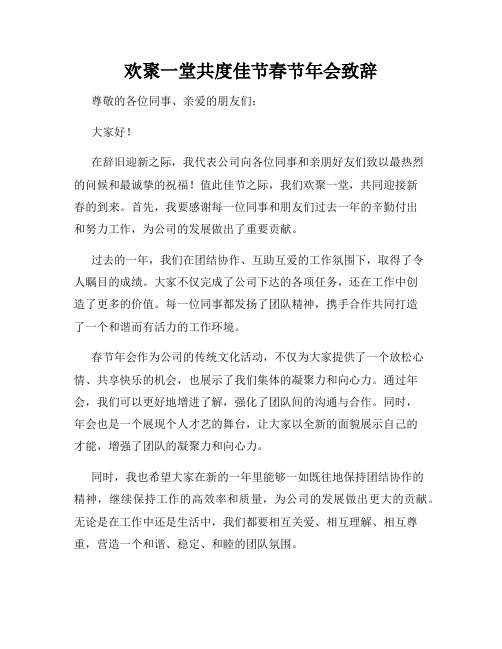 欢聚一堂共度佳节春节年会致辞

尊敬的各位同事、亲爱的朋友们:

大家好!

在辞旧迎新之际,我代表公司向各位同事和亲朋好友们致以最热烈的问候和最诚挚的祝福!值此佳节之际,我们欢聚一堂,共同迎接新春的到来。首先,我要感谢每一位同事和朋友们过去一年的辛勤付出和努力工作,为公司的发展做出了重要贡献。

过去的一年,我们在团结协作、互助互爱的工作氛围下,取得了令人瞩目的成绩。大家不仅完成了公司下达的各项任务,还在工作中创造了更多的价值。每一位同事都发扬了团队精神,携手合作共同打造了一个和谐而有活力的工作环境。

春节年会作为公司的传统文化活动,不仅为大家提供了一个放松心情、共享快乐的机会,也展示了我们集体的凝聚力和向心力。通过年会,我们可以更好地增进了解,强化了团队间的沟通与合作。同时,年会也是一个展现个人才艺的舞台,让大家以全新的面貌展示自己的才能,增强了团队的凝聚力和向心力。

同时,我也希望大家在新的一年里能够一如既往地保持团结协作的精神,继续保持工作的高效率和质量,为公司的发展做出更大的贡献。无论是在工作中还是生活中,我们都要相互关爱、相互理解、相互尊重,营造一个和谐、稳定、和睦的团队氛围。